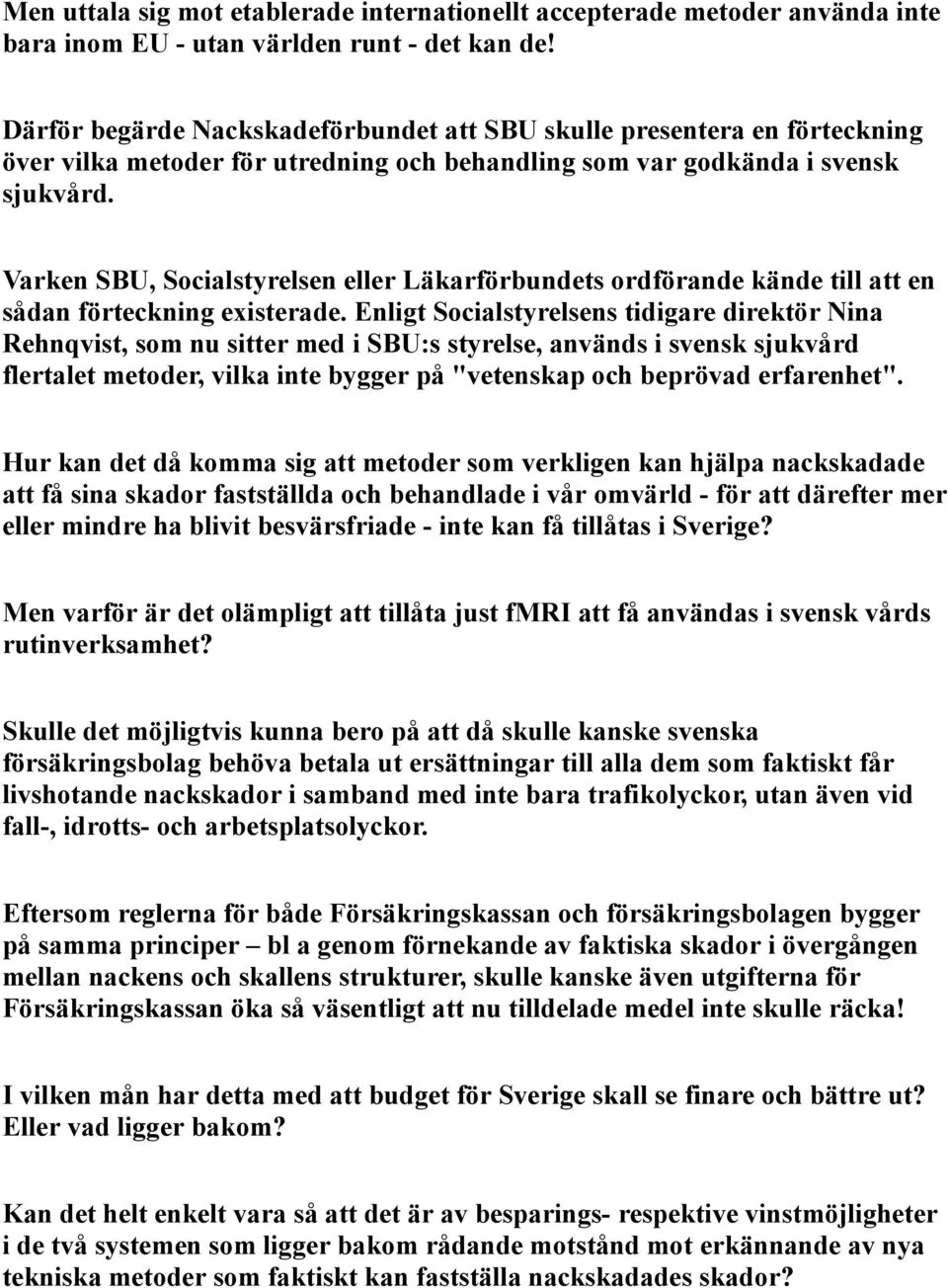 Men uttala sig mot etablerade internationellt accepterade metoder använda inte bara inom EU - utan världen runt - det kan de!

Därför begärde Nackskadeförbundet att SBU skulle presentera en förteckning över vilka metoder för utredning och behandling som var godkända i svensk sjukvård.

Varken SBU, Socialstyrelsen eller Läkarförbundets ordförande kände till att en sådan förteckning existerade. Enligt Socialstyrelsens tidigare direktör Nina Rehnqvist, som nu sitter med i SBU:s styrelse, används i svensk sjukvård flertalet metoder, vilka inte bygger på "vetenskap och beprövad erfarenhet".

Hur kan det då komma sig att metoder som verkligen kan hjälpa nackskadade att få sina skador fastställda och behandlade i vår omvärld - för att därefter mer eller mindre ha blivit besvärsfriade - inte kan få tillåtas i Sverige?

Men varför är det olämpligt att tillåta just fMRI att få användas i svensk vårds rutinverksamhet?

Skulle det möjligtvis kunna bero på att då skulle kanske svenska försäkringsbolag behöva betala ut ersättningar till alla dem som faktiskt får livshotande nackskador i samband med inte bara trafikolyckor, utan även vid fall-, idrotts- och arbetsplatsolyckor.

Eftersom reglerna för både Försäkringskassan och försäkringsbolagen bygger på samma principer – bl a genom förnekande av faktiska skador i övergången mellan nackens och skallens strukturer, skulle kanske även utgifterna för Försäkringskassan öka så väsentligt att nu tilldelade medel inte skulle räcka!

I vilken mån har detta med att budget för Sverige skall se finare och bättre ut? Eller vad ligger bakom?

Kan det helt enkelt vara så att det är av besparings- respektive vinstmöjligheter i de två systemen som ligger bakom rådande motstånd mot erkännande av nya tekniska metoder som faktiskt kan fastställa nackskadades skador?